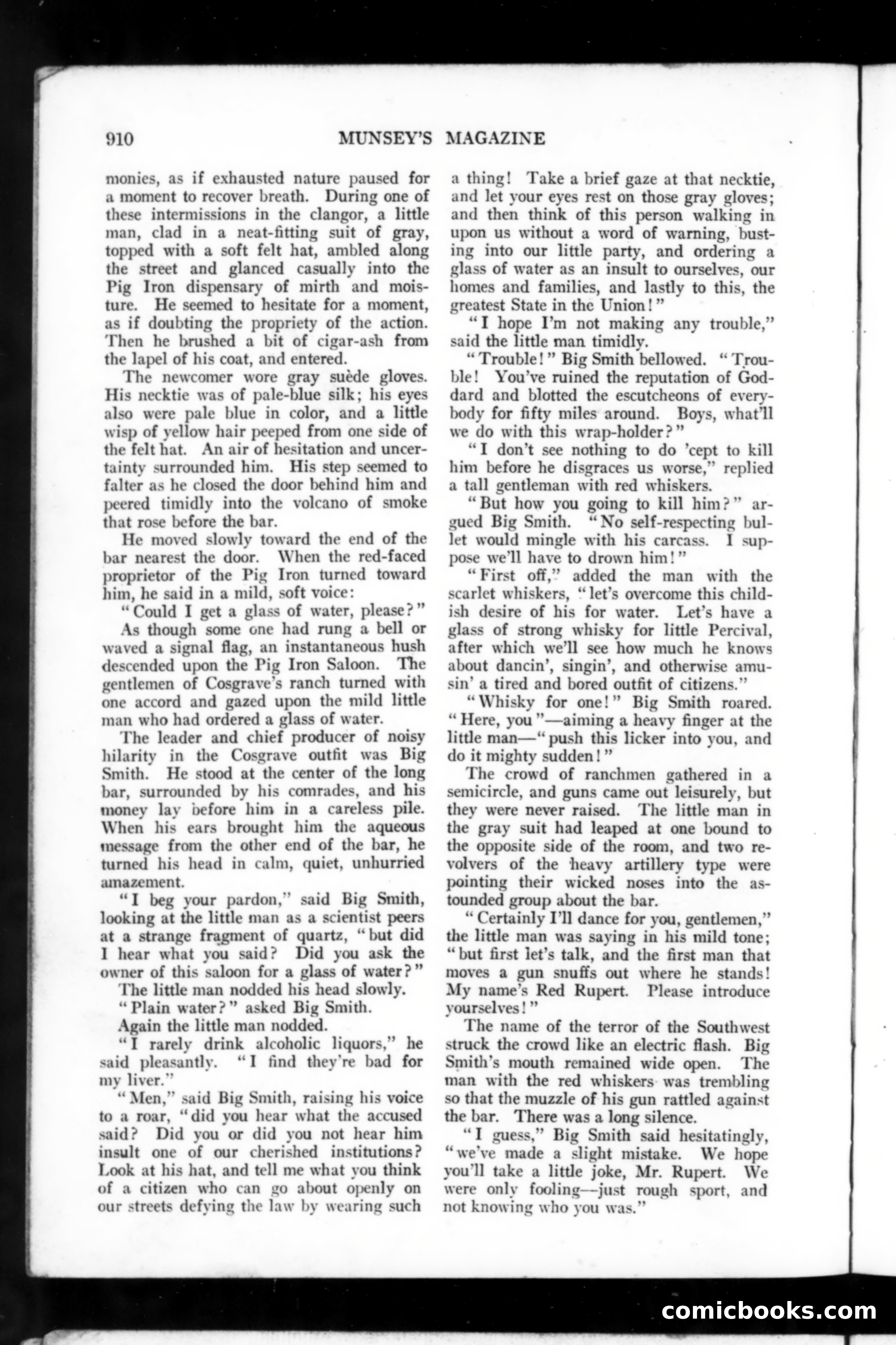 910 MUNSEY'S MAGAZINE

monies, as if exhausted nature paused for a moment to recover breath. During one of these intermissions in the clangor, a little man, clad in a neat-fitting suit of gray, topped with a soft felt hat, ambled along the street and glanced casually into the Pig Iron dispensary of mirth and moisture. He seemed to hesitate for a moment, as if doubting the propriety of the action. Then he brushed a bit of cigar-ash from the lapel of his coat, and entered.

The newcomer wore gray suède gloves. His necktie was of pale-blue silk; his eyes also were pale blue in color, and a little wisp of yellow hair peeped from one side of the felt hat. An air of hesitation and uncertainty surrounded him. His step seemed to falter as he closed the door behind him and peered timidly into the volcano of smoke that rose before the bar.

He moved slowly toward the end of the bar nearest the door. When the red-faced proprietor of the Pig Iron turned toward him, he said in a mild, soft voice:

"Could I get a glass of water, please?"

As though some one had rung a bell or waved a signal flag, an instantaneous hush descended upon the Pig Iron Saloon. The gentlemen of Cosgrave's ranch turned with one accord and gazed upon the mild little man who had ordered a glass of water.

The leader and chief producer of noisy hilarity in the Cosgrave outfit was Big Smith. He stood at the center of the long bar, surrounded by his comrades, and his money lay before him in a careless pile. When his ears brought him the aqueous message from the other end of the bar, he turned his head in calm, quiet, unhurried amazement.

"I beg your pardon," said Big Smith, looking at the little man as a scientist peers at a strange fragment of quartz, "but did I hear what you said? Did you ask the owner of this saloon for a glass of water?"

The little man nodded his head slowly.

"Plain water?" asked Big Smith.

Again the little man nodded.

"I rarely drink alcoholic liquors," he said pleasantly. "I find they're bad for my liver."

"Men," said Big Smith, raising his voice to a roar, "did you hear what the accused said? Did you or did you not hear him insult one of our cherished institutions? Look at his hat, and tell me what you think of a citizen who can go about openly on our streets defying the law by wearing such a thing! Take a brief gaze at that necktie, and let your eyes rest on those gray gloves; and then think of this person walking in upon us without a word of warning, busting into our little party, and ordering a glass of water as an insult to ourselves, our homes and families, and lastly to this, the greatest State in the Union!"

"I hope I'm not making any trouble," said the little man timidly.

"Trouble!" Big Smith bellowed. "Trouble! You've ruined the reputation of Goddard and blotted the escutcheons of everybody for fifty miles around. Boys, what'll we do with this wrap-holder?"

"I don't see nothing to do 'cept to kill him before he disgraces us worse," replied a tall gentleman with red whiskers.

"But how you going to kill him?" argued Big Smith. "No self-respecting bullet would mingle with his carcass. I suppose we'll have to drown him!"

"First off," added the man with the scarlet whiskers, "let's overcome this childish desire of his for water. Let's have a glass of strong whisky for little Percival, after which we'll see how much he knows about dancin', singin', and otherwise amusin' a tired and bored outfit of citizens."

"Whisky for one!" Big Smith roared. "Here, you"—aiming a heavy finger at the little man—"push this licker into you, and do it mighty sudden!"

The crowd of ranchmen gathered in a semicircle, and guns came out leisurely, but they were never raised. The little man in the gray suit had leaped at one bound to the opposite side of the room, and two revolvers of the heavy artillery type were pointing their wicked noses into the astounded group about the bar.

"Certainly I'll dance for you, gentlemen," the little man was saying in his mild tone; "but first let's talk, and the first man that moves a gun snuffs out where he stands! My name's Red Rupert. Please introduce yourselves!"

The name of the terror of the Southwest struck the crowd like an electric flash. Big Smith's mouth remained wide open. The man with the red whiskers was trembling so that the muzzle of his gun rattled against the bar. There was a long silence.

"I guess," Big Smith said hesitatingly, "we've made a slight mistake. We hope you'll take a little joke, Mr. Rupert. We were only fooling—just rough sport, and not knowing who you was."

comicbooks.com